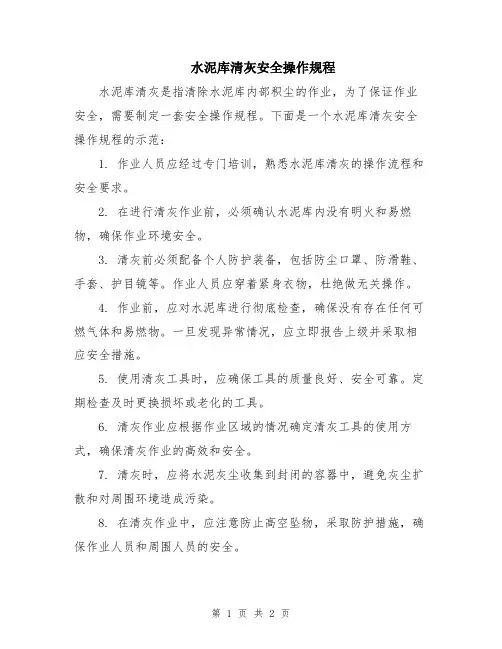 水泥库清灰安全操作规程

水泥库清灰是指清除水泥库内部积尘的作业，为了保证作业安全，需要制定一套安全操作规程。下面是一个水泥库清灰安全操作规程的示范：

1. 作业人员应经过专门培训，熟悉水泥库清灰的操作流程和安全要求。

2. 在进行清灰作业前，必须确认水泥库内没有明火和易燃物，确保作业环境安全。

3. 清灰前必须配备个人防护装备，包括防尘口罩、防滑鞋、手套、护目镜等。作业人员应穿着紧身衣物，杜绝做无关操作。

4. 作业前，应对水泥库进行彻底检查，确保没有存在任何可燃气体和易燃物。一旦发现异常情况，应立即报告上级并采取相应安全措施。

5. 使用清灰工具时，应确保工具的质量良好、安全可靠。定期检查及时更换损坏或老化的工具。

6. 清灰作业应根据作业区域的情况确定清灰工具的使用方式，确保清灰作业的高效和安全。

7. 清灰时，应将水泥灰尘收集到封闭的容器中，避免灰尘扩散和对周围环境造成污染。

8. 在清灰作业中，应注意防止高空坠物，采取防护措施，确保作业人员和周围人员的安全。

第 1 页 共 2 页